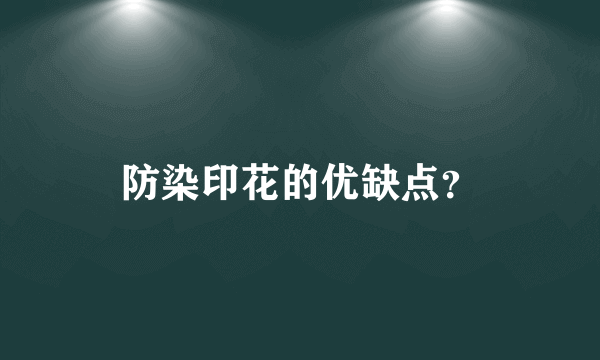 防染印花的优缺点？